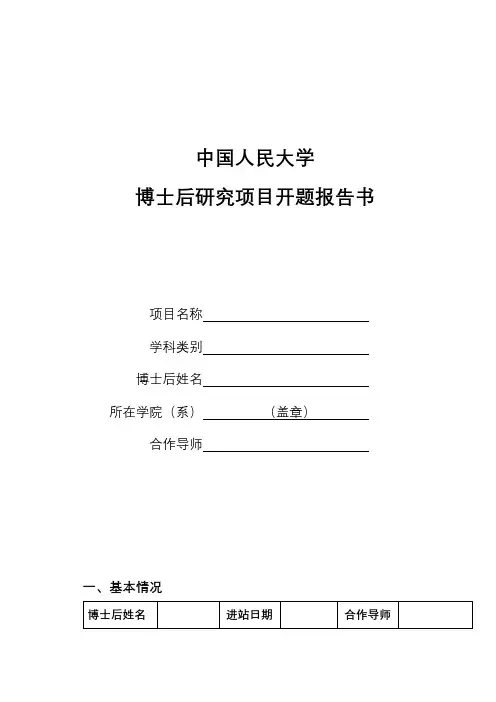 中国人民大学

博士后研究项目开题报告书

项目名称

学科类别

博士后姓名

所在学院（系）（盖章）

合作导师

一、基本情况

| 博士后姓名 | | 进站日期 | | 合作导师 | |
|---|---|---|---|---|---|